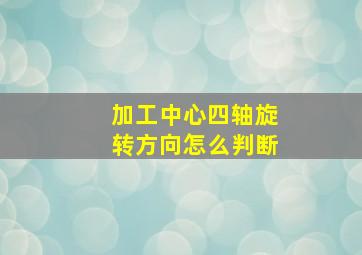 加工中心四轴旋转方向怎么判断